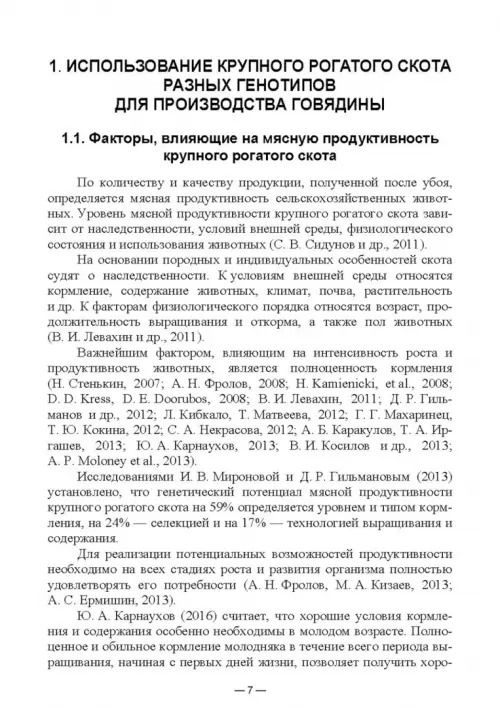 1. ИСПОЛЬЗОВАНИЕ КРУПНОГО РОГАТОГО СКОТА РАЗНЫХ ГЕНОТИПОВ ДЛЯ ПРОИЗВОДСТВА ГОВЯДИНЫ

1.1. Факторы, влияющие на мясную продуктивность крупного рогатого скота

По количеству и качеству продукции, полученной после убоя, определяется мясная продуктивность сельскохозяйственных животных. Уровень мясной продуктивности крупного рогатого скота зависит от наследственности, условий внешней среды, физиологического состояния и использования животных (С. В. Сидунов и др., 2011).

На основании породных и индивидуальных особенностей скота судят о наследственности. К условиям внешней среды относятся кормление, содержание животных, климат, почва, растительность и др. К факторам физиологического порядка относятся возраст, продолжительность выращивания и откорма, а также пол животных (В. И. Левахин и др., 2011).

Важнейшим фактором, влияющим на интенсивность роста и продуктивность животных, является полноценность кормления (Н. Стенькин, 2007; А. Н. Фролов, 2008; H. Kamienicki, et al., 2008; D. D. Kress, D. E. Doorubos, 2008; В. И. Левахин, 2011; Д. Р. Гильманов и др., 2012; Л. Кибкало, Т. Матвеева, 2012; Г. Г. Махаринец, Т. Ю. Кокина, 2012; С. А. Некрасова, 2012; А. Б. Каракулов, Т. А. Иргашев, 2013; Ю. А. Карнаухов, 2013; В. И. Косилов и др., 2013; A. P. Moloney et al., 2013).

Исследованиями И. В. Мироновой и Д. Р. Гильмановым (2013) установлено, что генетический потенциал мясной продуктивности крупного рогатого скота на 59% определяется уровнем и типом кормления, на 24% — селекцией и на 17% — технологией выращивания и содержания.

Для реализации потенциальных возможностей продуктивности необходимо на всех стадиях роста и развития организма полностью удовлетворять его потребности (А. Н. Фролов, М. А. Кизаев, 2013; А. С. Ермишин, 2013).

Ю. А. Карнаухов (2016) считает, что хорошие условия кормления и содержания особенно необходимы в молодом возрасте. Полноценное и обильное кормление молодняка в течение всего периода выращивания, начиная с первых дней жизни, позволяет получить хоро-

— 7 —